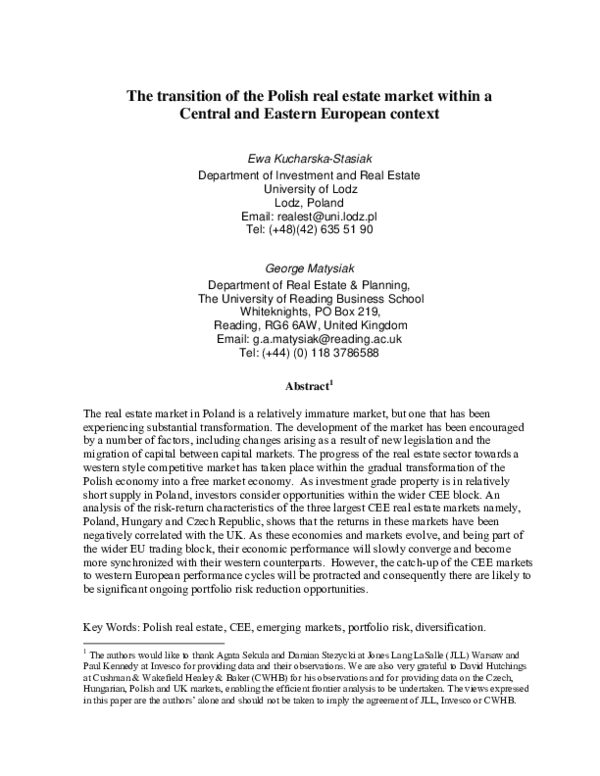 The transition of the Polish real estate market within a Central and Eastern European context

Ewa Kucharska-Stasiak
Department of Investment and Real Estate
University of Lodz
Lodz, Poland
Email: realest@uni.lodz.pl
Tel: (+48)(42) 635 51 90

George Matysiak
Department of Real Estate & Planning,
The University of Reading Business School
Whiteknights, PO Box 219,
Reading, RG6 6AW, United Kingdom
Email: g.a.matysiak@reading.ac.uk
Tel: (+44) (0) 118 3786588

Abstract$^1$

The real estate market in Poland is a relatively immature market, but one that has been experiencing substantial transformation. The development of the market has been encouraged by a number of factors, including changes arising as a result of new legislation and the migration of capital between capital markets. The progress of the real estate sector towards a western style competitive market has taken place within the gradual transformation of the Polish economy into a free market economy. As investment grade property is in relatively short supply in Poland, investors consider opportunities within the wider CEE block. An analysis of the risk-return characteristics of the three largest CEE real estate markets namely, Poland, Hungary and Czech Republic, shows that the returns in these markets have been negatively correlated with the UK. As these economies and markets evolve, and being part of the wider EU trading block, their economic performance will slowly converge and become more synchronized with their western counterparts. However, the catch-up of the CEE markets to western European performance cycles will be protracted and consequently there are likely to be significant ongoing portfolio risk reduction opportunities.

Key Words: Polish real estate, CEE, emerging markets, portfolio risk, diversification.

$^1$ The authors would like to thank Agata Sekula and Damian Stezycki at Jones Lang LaSalle (JLL) Warsaw and Paul Kennedy at Invesco for providing data and their observations. We are also very grateful to David Hutchings at Cushman & Wakefield Healey & Baker (CWHB) for his observations and for providing data on the Czech, Hungarian, Polish and UK markets, enabling the efficient frontier analysis to be undertaken. The views expressed in this paper are the authors' alone and should not be taken to imply the agreement of JLL, Invesco or CWHB.